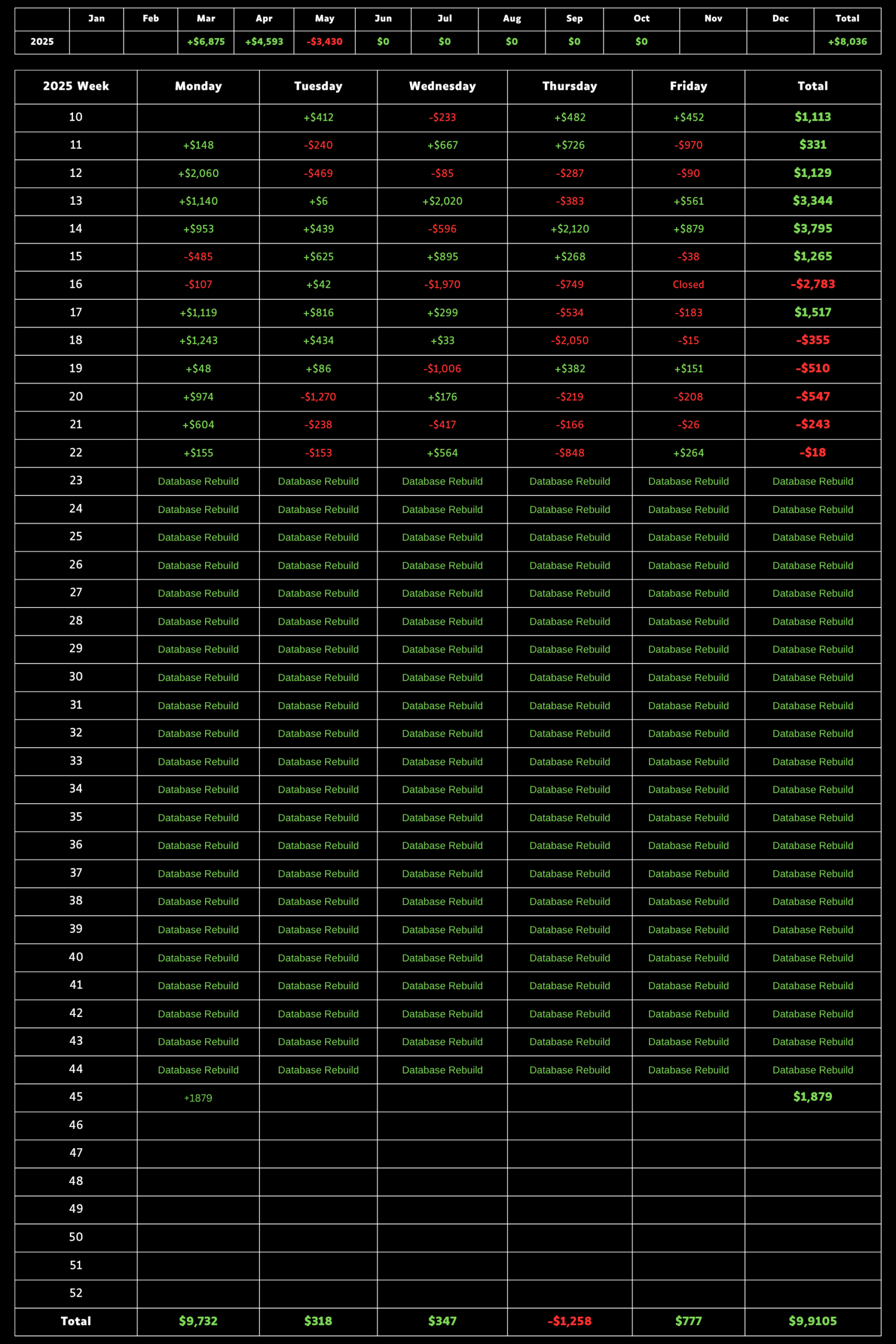 | | Jan | Feb | Mar | Apr | May | Jun | Jul | Aug | Sep | Oct | Nov | Dec | Total |
|---|---|---|---|---|---|---|---|---|---|---|---|---|---|
| 2025 | | | +$6,875 | +$4,593 | -$3,430 | $0 | $0 | $0 | $0 | $0 | | | +$8,036 |

| 2025 Week | Monday | Tuesday | Wednesday | Thursday | Friday | Total |
|---|---|---|---|---|---|---|
| 10 | | +$412 | -$233 | +$482 | +$452 | $1,113 |
| 11 | +$148 | -$240 | +$667 | +$726 | -$970 | $331 |
| 12 | +$2,060 | -$469 | -$85 | -$287 | -$90 | $1,129 |
| 13 | +$1,140 | +$6 | +$2,020 | -$383 | +$561 | $3,344 |
| 14 | +$953 | +$439 | -$596 | +$2,120 | +$879 | $3,795 |
| 15 | -$485 | +$625 | +$895 | +$268 | -$38 | $1,265 |
| 16 | -$107 | +$42 | -$1,970 | -$749 | Closed | -$2,783 |
| 17 | +$1,119 | +$816 | +$299 | -$534 | -$183 | $1,517 |
| 18 | +$1,243 | +$434 | +$33 | -$2,050 | -$15 | -$355 |
| 19 | +$48 | +$86 | -$1,006 | +$382 | +$151 | -$510 |
| 20 | +$974 | -$1,270 | +$176 | -$219 | -$208 | -$547 |
| 21 | +$604 | -$238 | -$417 | -$166 | -$26 | -$243 |
| 22 | +$155 | -$153 | +$564 | -$848 | +$264 | -$18 |
| 23 | Database Rebuild | Database Rebuild | Database Rebuild | Database Rebuild | Database Rebuild | Database Rebuild |
| 24 | Database Rebuild | Database Rebuild | Database Rebuild | Database Rebuild | Database Rebuild | Database Rebuild |
| 25 | Database Rebuild | Database Rebuild | Database Rebuild | Database Rebuild | Database Rebuild | Database Rebuild |
| 26 | Database Rebuild | Database Rebuild | Database Rebuild | Database Rebuild | Database Rebuild | Database Rebuild |
| 27 | Database Rebuild | Database Rebuild | Database Rebuild | Database Rebuild | Database Rebuild | Database Rebuild |
| 28 | Database Rebuild | Database Rebuild | Database Rebuild | Database Rebuild | Database Rebuild | Database Rebuild |
| 29 | Database Rebuild | Database Rebuild | Database Rebuild | Database Rebuild | Database Rebuild | Database Rebuild |
| 30 | Database Rebuild | Database Rebuild | Database Rebuild | Database Rebuild | Database Rebuild | Database Rebuild |
| 31 | Database Rebuild | Database Rebuild | Database Rebuild | Database Rebuild | Database Rebuild | Database Rebuild |
| 32 | Database Rebuild | Database Rebuild | Database Rebuild | Database Rebuild | Database Rebuild | Database Rebuild |
| 33 | Database Rebuild | Database Rebuild | Database Rebuild | Database Rebuild | Database Rebuild | Database Rebuild |
| 34 | Database Rebuild | Database Rebuild | Database Rebuild | Database Rebuild | Database Rebuild | Database Rebuild |
| 35 | Database Rebuild | Database Rebuild | Database Rebuild | Database Rebuild | Database Rebuild | Database Rebuild |
| 36 | Database Rebuild | Database Rebuild | Database Rebuild | Database Rebuild | Database Rebuild | Database Rebuild |
| 37 | Database Rebuild | Database Rebuild | Database Rebuild | Database Rebuild | Database Rebuild | Database Rebuild |
| 38 | Database Rebuild | Database Rebuild | Database Rebuild | Database Rebuild | Database Rebuild | Database Rebuild |
| 39 | Database Rebuild | Database Rebuild | Database Rebuild | Database Rebuild | Database Rebuild | Database Rebuild |
| 40 | Database Rebuild | Database Rebuild | Database Rebuild | Database Rebuild | Database Rebuild | Database Rebuild |
| 41 | Database Rebuild | Database Rebuild | Database Rebuild | Database Rebuild | Database Rebuild | Database Rebuild |
| 42 | Database Rebuild | Database Rebuild | Database Rebuild | Database Rebuild | Database Rebuild | Database Rebuild |
| 43 | Database Rebuild | Database Rebuild | Database Rebuild | Database Rebuild | Database Rebuild | Database Rebuild |
| 44 | Database Rebuild | Database Rebuild | Database Rebuild | Database Rebuild | Database Rebuild | Database Rebuild |
| 45 | +1879 | | | | | $1,879 |
| 46 | | | | | | |
| 47 | | | | | | |
| 48 | | | | | | |
| 49 | | | | | | |
| 50 | | | | | | |
| 51 | | | | | | |
| 52 | | | | | | |
| Total | $9,732 | $318 | $347 | -$1,258 | $777 | $9,9105 |